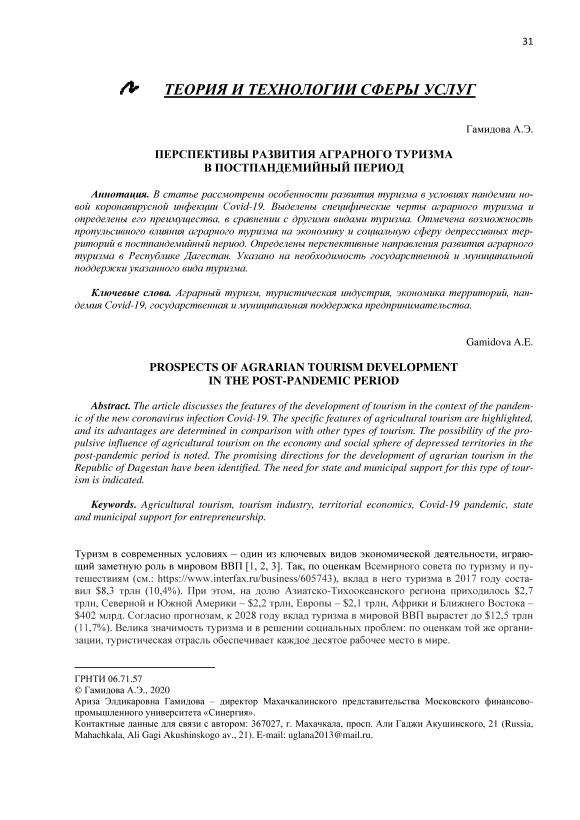 31

ТЕОРИЯ И ТЕХНОЛОГИИ СФЕРЫ УСЛУГ

Гамидова А.Э.

ПЕРСПЕКТИВЫ РАЗВИТИЯ АГРАРНОГО ТУРИЗМА В ПОСТПАНДЕМИЙНЫЙ ПЕРИОД

Аннотация. В статье рассмотрены особенности развития туризма в условиях пандемии новой коронавирусной инфекции Covid-19. Выделены специфические черты аграрного туризма и определены его преимущества, в сравнении с другими видами туризма. Отмечена возможность пропульсивного влияния аграрного туризма на экономику и социальную сферу депрессивных территорий в постпандемийный период. Определены перспективные направления развития аграрного туризма в Республике Дагестан. Указано на необходимость государственной и муниципальной поддержки указанного вида туризма.

Ключевые слова. Аграрный туризм, туристическая индустрия, экономика территорий, пандемия Covid-19, государственная и муниципальная поддержка предпринимательства.

Gamidova A.E.

PROSPECTS OF AGRARIAN TOURISM DEVELOPMENT IN THE POST-PANDEMIC PERIOD

Abstract. The article discusses the features of the development of tourism in the context of the pandemic of the new coronavirus infection Covid-19. The specific features of agricultural tourism are highlighted, and its advantages are determined in comparison with other types of tourism. The possibility of the propulsive influence of agricultural tourism on the economy and social sphere of depressed territories in the post-pandemic period is noted. The promising directions for the development of agrarian tourism in the Republic of Dagestan have been identified. The need for state and municipal support for this type of tourism is indicated.

Keywords. Agricultural tourism, tourism industry, territorial economics, Covid-19 pandemic, state and municipal support for entrepreneurship.

Туризм в современных условиях – один из ключевых видов экономической деятельности, играющий заметную роль в мировом ВВП [1, 2, 3]. Так, по оценкам Всемирного совета по туризму и путешествиям (см.: https://www.interfax.ru/business/605743), вклад в него туризма в 2017 году составил $8,3 трлн (10,4%). При этом, на долю Азиатско-Тихоокеанского региона приходилось $2,7 трлн, Северной и Южной Америки – $2,2 трлн, Европы – $2,1 трлн, Африки и Ближнего Востока – $402 млрд. Согласно прогнозам, к 2028 году вклад туризма в мировой ВВП вырастет до $12,5 трлн (11,7%). Велика значимость туризма и в решении социальных проблем: по оценкам той же организации, туристическая отрасль обеспечивает каждое десятое рабочее место в мире.

ГРНТИ 06.71.57
© Гамидова А.Э., 2020
Ариза Элдикаровна Гамидова – директор Махачкалинского представительства Московского финансово-промышленного университета «Синергия».
Контактные данные для связи с автором: 367027, г. Махачкала, просп. Али Гаджи Акушинского, 21 (Russia, Mahachkala, Ali Gagi Akushinskogo av., 21). E-mail: uglana2013@mail.ru.